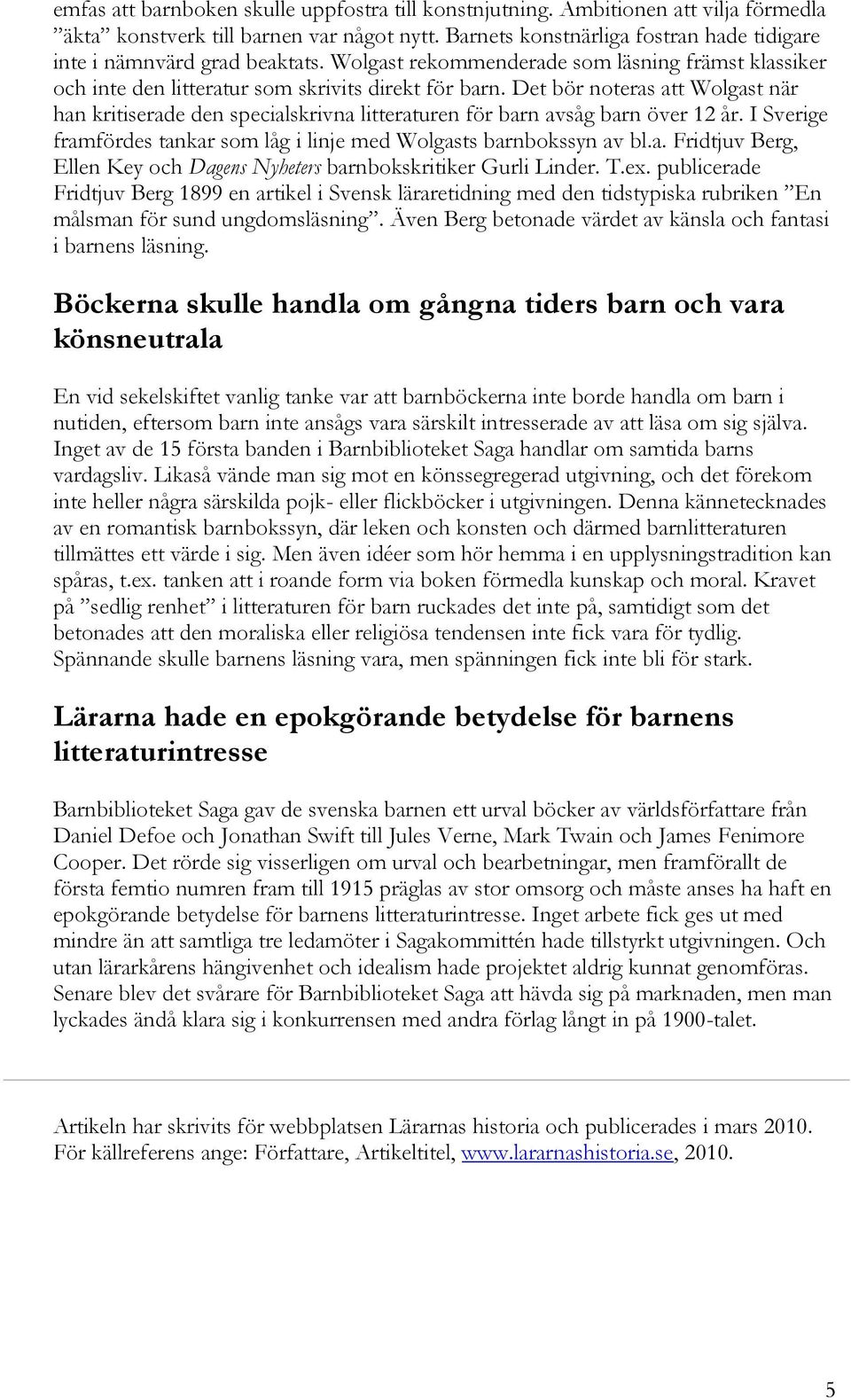 emfas att barnboken skulle uppfostra till konstnjutning. Ambitionen att vilja förmedla ”äkta” konstverk till barnen var något nytt. Barnets konstnärliga fostran hade tidigare inte i nämnvärd grad beaktats. Wolgast rekommenderade som läsning främst klassiker och inte den litteratur som skrivits direkt för barn. Det bör noteras att Wolgast när han kritiserade den specialskrivna litteraturen för barn avsåg barn över 12 år. I Sverige framfördes tankar som låg i linje med Wolgasts barnbokssyn av bl.a. Fridtjuv Berg, Ellen Key och Dagens Nyheters barnbokskritiker Gurli Linder. T.ex. publicerade Fridtjuv Berg 1899 en artikel i Svensk läraretidning med den tidstypiska rubriken ”En målsman för sund ungdomsläsning”. Även Berg betonade värdet av känsla och fantasi i barnens läsning.

Böckerna skulle handla om gångna tiders barn och vara könsneutrala

En vid sekelskiftet vanlig tanke var att barnböckerna inte borde handla om barn i nutiden, eftersom barn inte ansågs vara särskilt intresserade av att läsa om sig själva. Inget av de 15 första banden i Barnbiblioteket Saga handlar om samtida barns vardagsliv. Likaså vände man sig mot en könssegregerad utgivning, och det förekom inte heller några särskilda pojk- eller flickböcker i utgivningen. Denna kännetecknades av en romantisk barnbokssyn, där leken och konsten och därmed barnlitteraturen tillmättes ett värde i sig. Men även idéer som hör hemma i en upplysningstradition kan spåras, t.ex. tanken att i roande form via boken förmedla kunskap och moral. Kravet på ”sedlig renhet” i litteraturen för barn ruckades det inte på, samtidigt som det betonades att den moraliska eller religiösa tendensen inte fick vara för tydlig. Spännande skulle barnens läsning vara, men spänningen fick inte bli för stark.

Lärarna hade en epokgörande betydelse för barnens litteraturintresse

Barnbiblioteket Saga gav de svenska barnen ett urval böcker av världsförfattare från Daniel Defoe och Jonathan Swift till Jules Verne, Mark Twain och James Fenimore Cooper. Det rörde sig visserligen om urval och bearbetningar, men framförallt de första femtio numren fram till 1915 präglas av stor omsorg och måste anses ha haft en epokgörande betydelse för barnens litteraturintresse. Inget arbete fick ges ut med mindre än att samtliga tre ledamöter i Sagakommittén hade tillstyrkt utgivningen. Och utan lärarkårens hängivenhet och idealism hade projektet aldrig kunnat genomföras. Senare blev det svårare för Barnbiblioteket Saga att hävda sig på marknaden, men man lyckades ändå klara sig i konkurrensen med andra förlag långt in på 1900-talet.

Artikeln har skrivits för webbplatsen Lärarnas historia och publicerades i mars 2010. För källreferens ange: Författare, Artikeltitel, www.lararnashistoria.se, 2010.

5